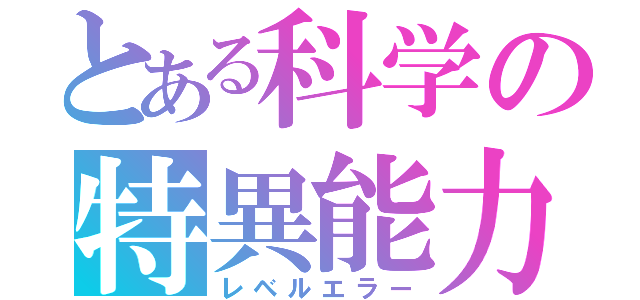 とある科学の
特異能力
レベルエラー